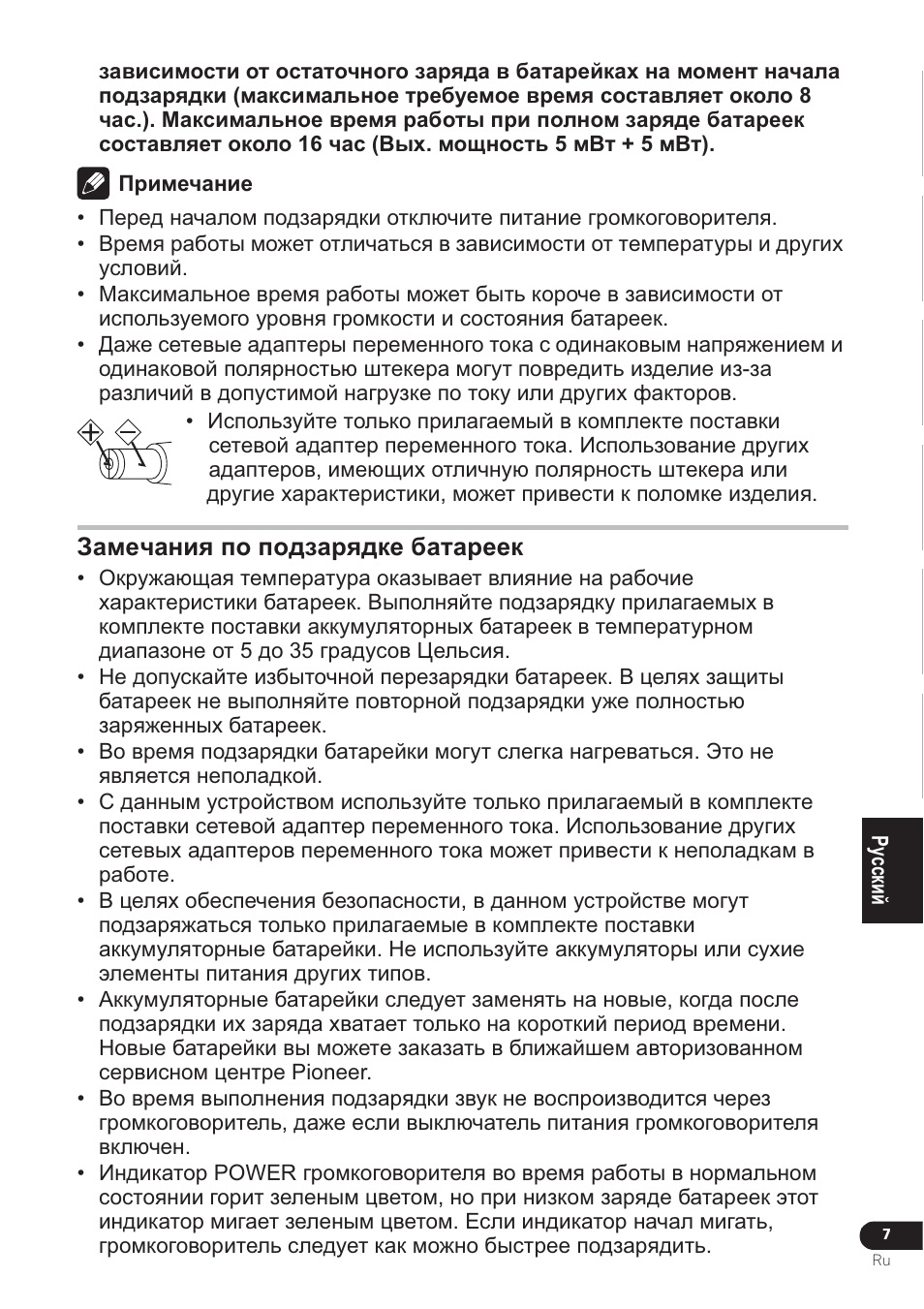 зависимости от остаточного заряда в батарейках на момент начала подзарядки (максимальное требуемое время составляет около 8 час.). Максимальное время работы при полном заряде батареек составляет около 16 час (Вых. мощность 5 мВт + 5 мВт).

Примечание

• Перед началом подзарядки отключите питание громкоговорителя.
• Время работы может отличаться в зависимости от температуры и других условий.
• Максимальное время работы может быть короче в зависимости от используемого уровня громкости и состояния батареек.
• Даже сетевые адаптеры переменного тока с одинаковым напряжением и одинаковой полярностью штекера могут повредить изделие из-за различий в допустимой нагрузке по току или других факторов.
• Используйте только прилагаемый в комплекте поставки сетевой адаптер переменного тока. Использование других адаптеров, имеющих отличную полярность штекера или другие характеристики, может привести к поломке изделия.

Замечания по подзарядке батареек

• Окружающая температура оказывает влияние на рабочие характеристики батареек. Выполняйте подзарядку прилагаемых в комплекте поставки аккумуляторных батареек в температурном диапазоне от 5 до 35 градусов Цельсия.
• Не допускайте избыточной перезарядки батареек. В целях защиты батареек не выполняйте повторной подзарядки уже полностью заряженных батареек.
• Во время подзарядки батарейки могут слегка нагреваться. Это не является неполадкой.
• С данным устройством используйте только прилагаемый в комплекте поставки сетевой адаптер переменного тока. Использование других сетевых адаптеров переменного тока может привести к неполадкам в работе.
• В целях обеспечения безопасности, в данном устройстве могут подзаряжаться только прилагаемые в комплекте поставки аккумуляторные батарейки. Не используйте аккумуляторы или сухие элементы питания других типов.
• Аккумуляторные батарейки следует заменять на новые, когда после подзарядки их заряда хватает только на короткий период времени. Новые батарейки вы можете заказать в ближайшем авторизованном сервисном центре Pioneer.
• Во время выполнения подзарядки звук не воспроизводится через громкоговоритель, даже если выключатель питания громкоговорителя включен.
• Индикатор POWER громкоговорителя во время работы в нормальном состоянии горит зеленым цветом, но при низком заряде батареек этот индикатор мигает зеленым цветом. Если индикатор начал мигать, громкоговоритель следует как можно быстрее подзарядить.

Русский

7
Ru